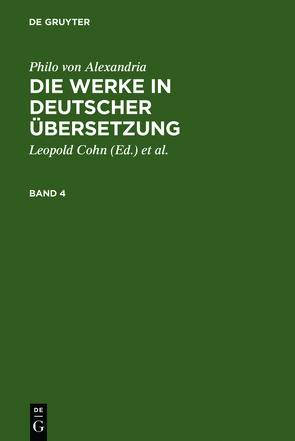 DE GRUYTER

Philo von Alexandria

DIE WERKE IN DEUTSCHER ÜBERSETZUNG

Leopold Cohn (Ed.) et al.

BAND 4

DE
G